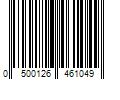 0 500126 461049